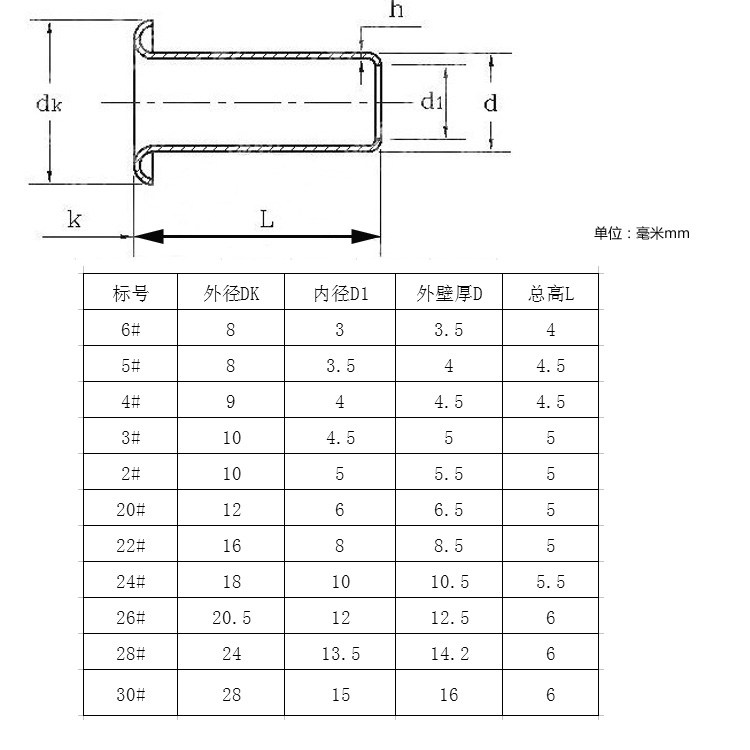 h
dk
d1
d
k
L
单位：毫米mm

| 标号 | 外径DK | 内径D1 | 外壁厚D | 总高L |
|---|---|---|---|---|
| 6# | 8 | 3 | 3.5 | 4 |
| 5# | 8 | 3.5 | 4 | 4.5 |
| 4# | 9 | 4 | 4.5 | 4.5 |
| 3# | 10 | 4.5 | 5 | 5 |
| 2# | 10 | 5 | 5.5 | 5 |
| 20# | 12 | 6 | 6.5 | 5 |
| 22# | 16 | 8 | 8.5 | 5 |
| 24# | 18 | 10 | 10.5 | 5.5 |
| 26# | 20.5 | 12 | 12.5 | 6 |
| 28# | 24 | 13.5 | 14.2 | 6 |
| 30# | 28 | 15 | 16 | 6 |